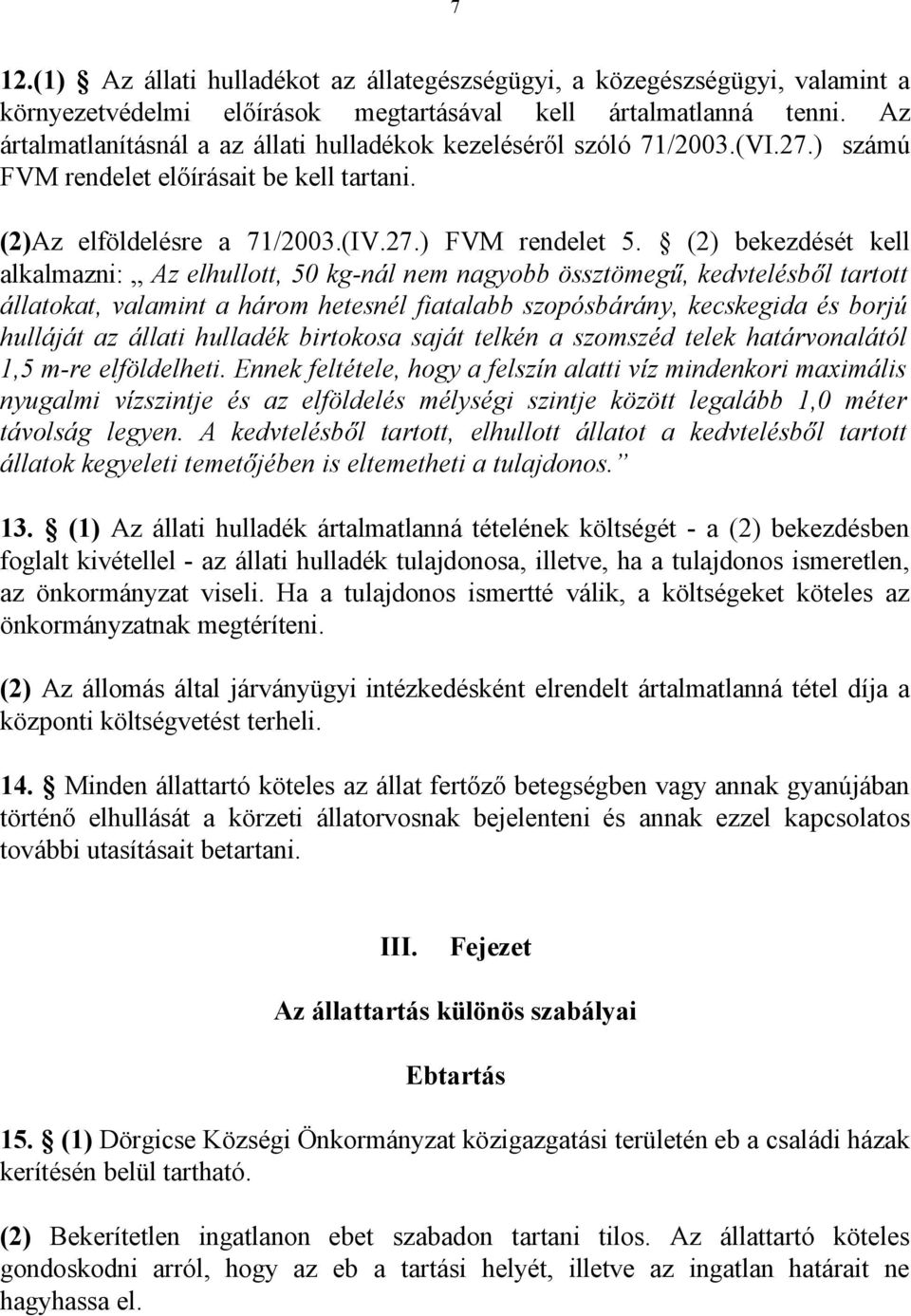 7

12.(1) § Az állati hulladékot az állategészségügyi, a közegészségügyi, valamint a környezetvédelmi előírások megtartásával kell ártalmatlanná tenni. Az ártalmatlanításnál a az állati hulladékok kezeléséről szóló 71/2003.(VI.27.) számú FVM rendelet előírásait be kell tartani.

(2)Az elföldelésre a 71/2003.(IV.27.) FVM rendelet 5. § (2) bekezdését kell alkalmazni: „ Az elhullott, 50 kg-nál nem nagyobb össztömegű, kedvtelésből tartott állatokat, valamint a három hetesnél fiatalabb szopósbárány, kecskegida és borjú hulláját az állati hulladék birtokosa saját telkén a szomszéd telek határvonalától 1,5 m-re elföldelheti. Ennek feltétele, hogy a felszín alatti víz mindenkori maximális nyugalmi vízszintje és az elföldelés mélységi szintje között legalább 1,0 méter távolság legyen. A kedvtelésből tartott, elhullott állatot a kedvtelésből tartott állatok kegyeleti temetőjében is eltemetheti a tulajdonos.”

13. § (1) Az állati hulladék ártalmatlanná tételének költségét - a (2) bekezdésben foglalt kivétellel - az állati hulladék tulajdonosa, illetve, ha a tulajdonos ismeretlen, az önkormányzat viseli. Ha a tulajdonos ismertté válik, a költségeket köteles az önkormányzatnak megtéríteni.

(2) Az állomás által járványügyi intézkedésként elrendelt ártalmatlanná tétel díja a központi költségvetést terheli.

14. § Minden állattartó köteles az állat fertőző betegségben vagy annak gyanújában történő elhullását a körzeti állatorvosnak bejelenteni és annak ezzel kapcsolatos további utasításait betartani.

III. Fejezet

Az állattartás különös szabályai

Ebtartás

15. § (1) Dörgicse Községi Önkormányzat közigazgatási területén eb a családi házak kerítésén belül tartható.

(2) Bekerítetlen ingatlanon ebet szabadon tartani tilos. Az állattartó köteles gondoskodni arról, hogy az eb a tartási helyét, illetve az ingatlan határait ne hagyhassa el.